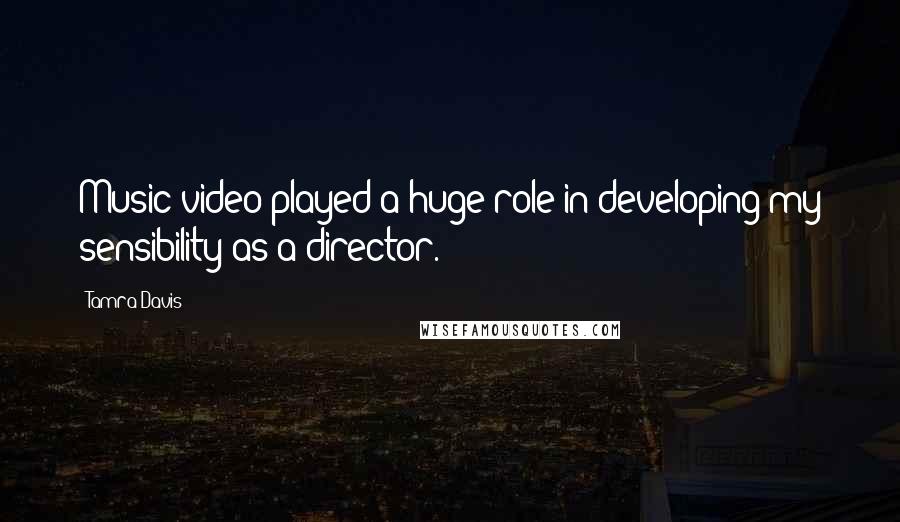 Music video played a huge role in developing my sensibility as a director.

Tamra Davis

WISEFAMOUSQUOTES.COM